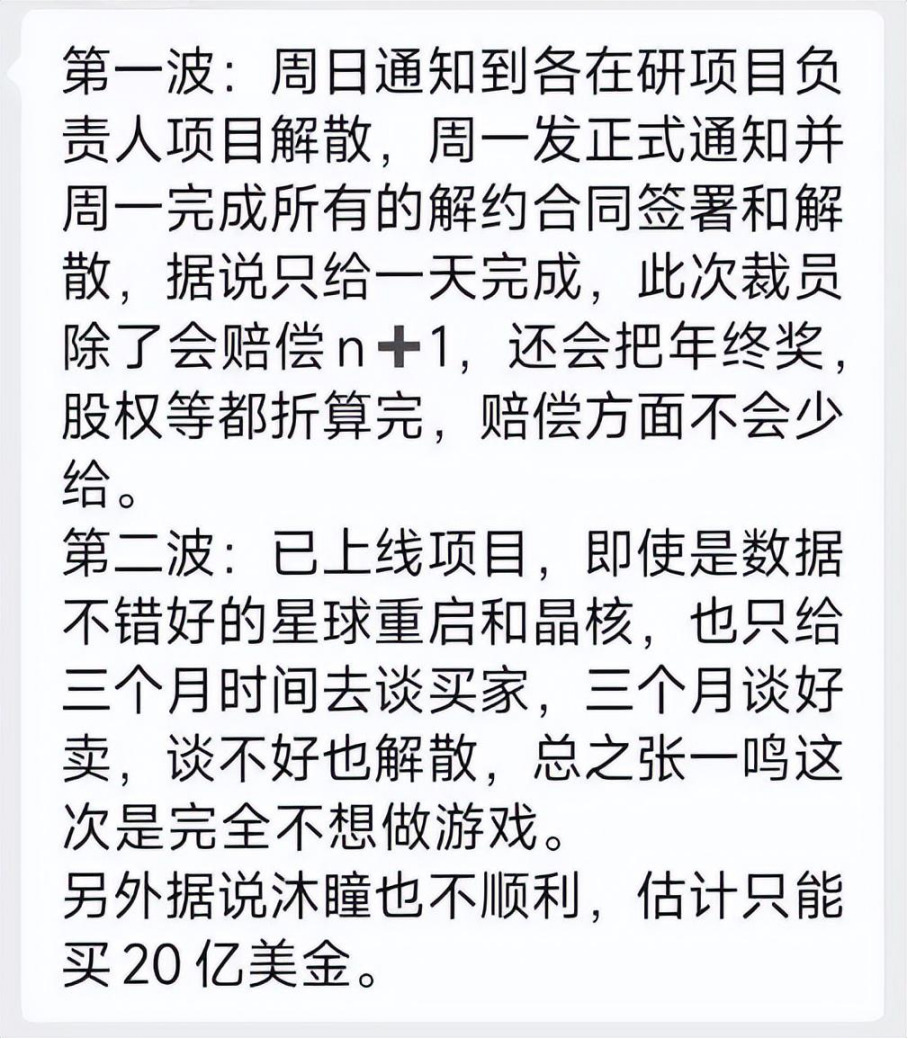 第一波：周日通知到各在研项目负责人项目解散，周一发正式通知并周一完成所有的解约合同签署和解散，据说只给一天完成，此次裁员除了会赔偿 n➕1，还会把年终奖，股权等都折算完，赔偿方面不会少给。
第二波：已上线项目，即使是数据不错好的星球重启和晶核，也只给三个月时间去谈买家，三个月谈好卖，谈不好也解散，总之张一鸣这次是完全不想做游戏。
另外据说沐瞳也不顺利，估计只能买 20 亿美金。